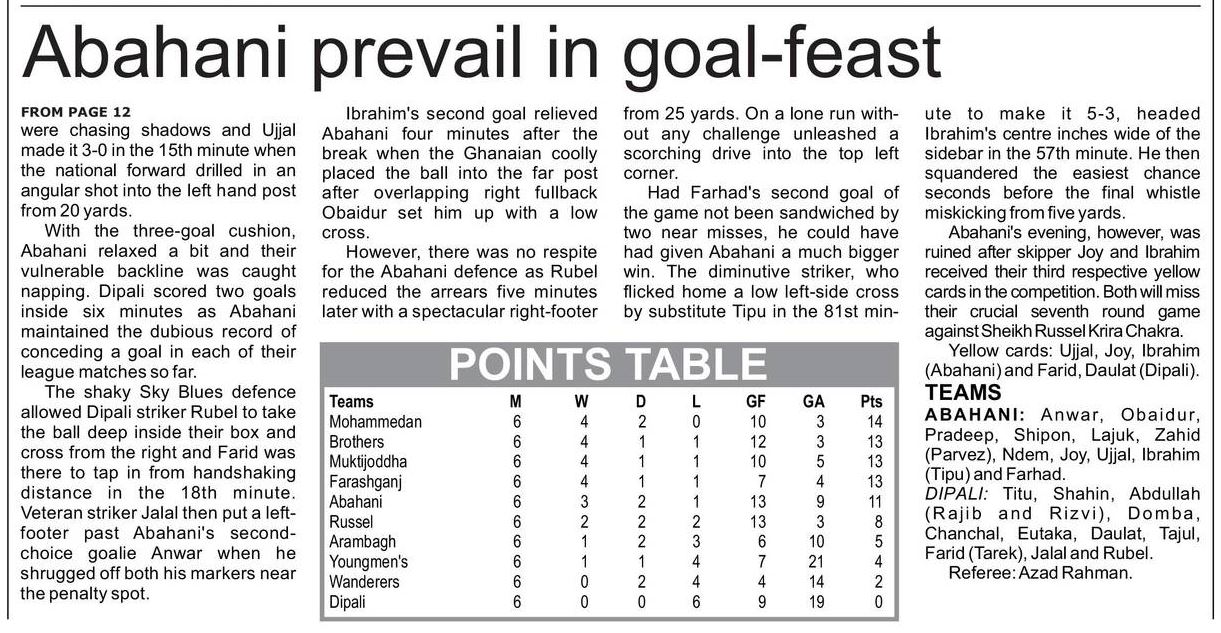 Abahani prevail in goal-feast

FROM PAGE 12
were chasing shadows and Ujjal made it 3-0 in the 15th minute when the national forward drilled in an angular shot into the left hand post from 20 yards.

With the three-goal cushion, Abahani relaxed a bit and their vulnerable backline was caught napping. Dipali scored two goals inside six minutes as Abahani maintained the dubious record of conceding a goal in each of their league matches so far.

The shaky Sky Blues defence allowed Dipali striker Rubel to take the ball deep inside their box and cross from the right and Farid was there to tap in from handshaking distance in the 18th minute. Veteran striker Jalal then put a left-footer past Abahani's second-choice goalie Anwar when he shrugged off both his markers near the penalty spot.

Ibrahim's second goal relieved Abahani four minutes after the break when the Ghanaian coolly placed the ball into the far post after overlapping right fullback Obaidur set him up with a low cross.

However, there was no respite for the Abahani defence as Rubel reduced the arrears five minutes later with a spectacular right-footer from 25 yards. On a lone run without any challenge unleashed a scorching drive into the top left corner.

Had Farhad's second goal of the game not been sandwiched by two near misses, he could have had given Abahani a much bigger win. The diminutive striker, who flicked home a low left-side cross by substitute Tipu in the 81st minute to make it 5-3, headed Ibrahim's centre inches wide of the sidebar in the 57th minute. He then squandered the easiest chance seconds before the final whistle miskicking from five yards.

Abahani's evening, however, was ruined after skipper Joy and Ibrahim received their third respective yellow cards in the competition. Both will miss their crucial seventh round game against Sheikh Russel Krira Chakra.

Yellow cards: Ujjal, Joy, Ibrahim (Abahani) and Farid, Daulat (Dipali).

TEAMS
ABAHANI: Anwar, Obaidur, Pradeep, Shipon, Lajuk, Zahid (Parvez), Ndem, Joy, Ujjal, Ibrahim (Tipu) and Farhad.
DIPALI: Titu, Shahin, Abdullah (Rajib and Rizvi), Domba, Chanchal, Eutaka, Daulat, Tajul, Farid (Tarek), Jalal and Rubel.
Referee: Azad Rahman.

POINTS TABLE

| Teams | M | W | D | L | GF | GA | Pts |
|---|---|---|---|---|---|---|---|
| Mohammedan | 6 | 4 | 2 | 0 | 10 | 3 | 14 |
| Brothers | 6 | 4 | 1 | 1 | 12 | 3 | 13 |
| Muktijoddha | 6 | 4 | 1 | 1 | 10 | 5 | 13 |
| Farashganj | 6 | 4 | 1 | 1 | 7 | 4 | 13 |
| Abahani | 6 | 3 | 2 | 1 | 13 | 9 | 11 |
| Russel | 6 | 2 | 2 | 2 | 13 | 3 | 8 |
| Arambagh | 6 | 1 | 2 | 3 | 6 | 10 | 5 |
| Youngmen's | 6 | 1 | 1 | 4 | 7 | 21 | 4 |
| Wanderers | 6 | 0 | 2 | 4 | 4 | 14 | 2 |
| Dipali | 6 | 0 | 0 | 6 | 9 | 19 | 0 |